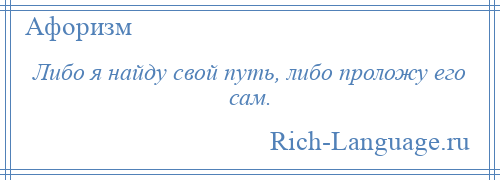 Афоризм

Либо я найду свой путь, либо проложу его сам.

Rich-Language.ru